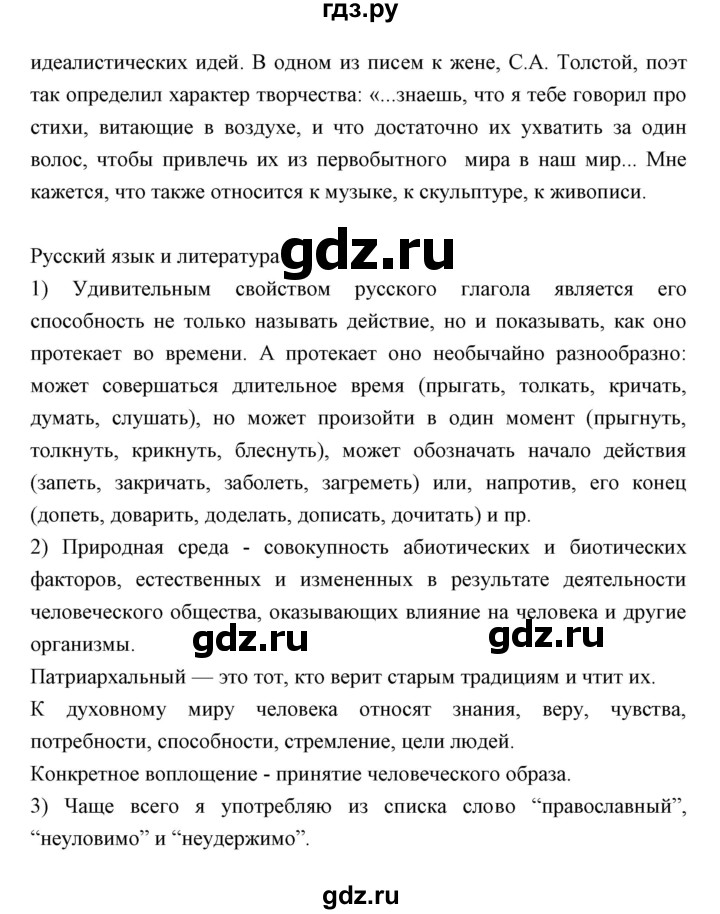 гдз.ру

идеалистических идей. В одном из писем к жене, С.А. Толстой, поэт так определил характер творчества: «...знаешь, что я тебе говорил про стихи, витающие в воздухе, и что достаточно их ухватить за один волос, чтобы привлечь их из первобытного мира в наш мир... Мне кажется, что также относится к музыке, к скульптуре, к живописи.

Русский язык и литература gdz.ru

1) Удивительным свойством русского глагола является его способность не только называть действие, но и показывать, как оно протекает во времени. А протекает оно необычайно разнообразно: может совершаться длительное время (прыгать, толкать, кричать, думать, слушать), но может произойти в один момент (прыгнуть, толкнуть, крикнуть, блеснуть), может обозначать начало действия (запеть, закричать, заболеть, загреметь) или, напротив, его конец (допеть, доварить, доделать, дописать, дочитать) и пр.

2) Природная среда - совокупность абиотических и биотических факторов, естественных и измененных в результате деятельности человеческого общества, оказывающих влияние на человека и другие организмы. gdz.ru gdz.ru

Патриархальный — это тот, кто верит старым традициям и чтит их.

К духовному миру человека относят знания, веру, чувства, потребности, способности, стремление, цели людей.

Конкретное воплощение - принятие человеческого образа.

3) Чаще всего я употребляю из списка слово “православный”, “неуловимо” и “неудержимо”.

gdz.ru